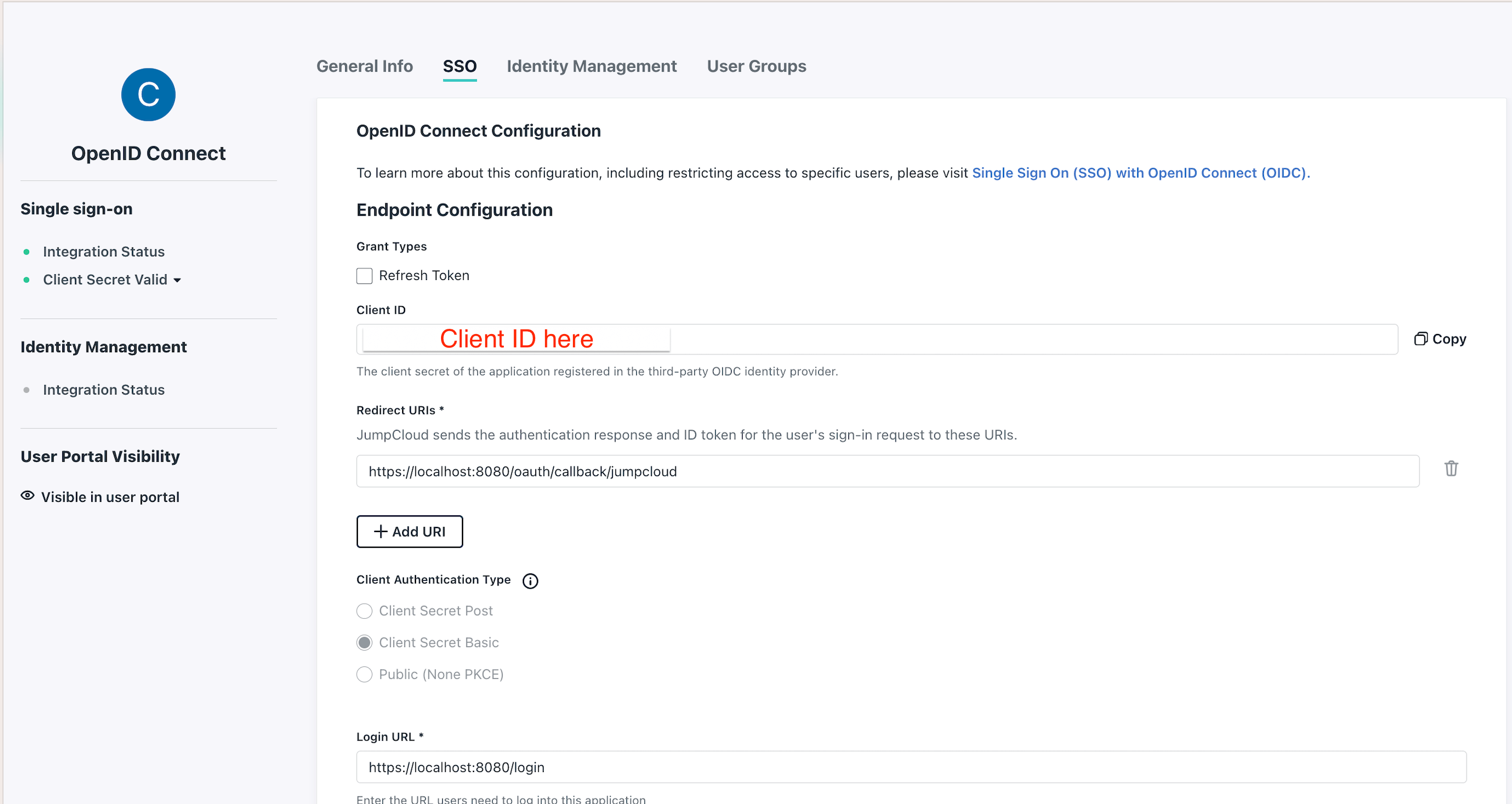 C

OpenID Connect

Single sign-on

Integration Status

Client Secret Valid

Identity Management

Integration Status

User Portal Visibility

Visible in user portal

General Info SSO Identity Management User Groups

OpenID Connect Configuration

To learn more about this configuration, including restricting access to specific users, please visit Single Sign On (SSO) with OpenID Connect (OIDC).

Endpoint Configuration

Grant Types

Refresh Token

Client ID

Client ID here

Copy

The client secret of the application registered in the third-party OIDC identity provider.

Redirect URIs *

JumpCloud sends the authentication response and ID token for the user's sign-in request to these URIs.

https://localhost:8080/oauth/callback/jumpcloud

Add URI

Client Authentication Type

Client Secret Post

Client Secret Basic

Public (None PKCE)

Login URL *

https://localhost:8080/login

Enter the URL users need to log into this application